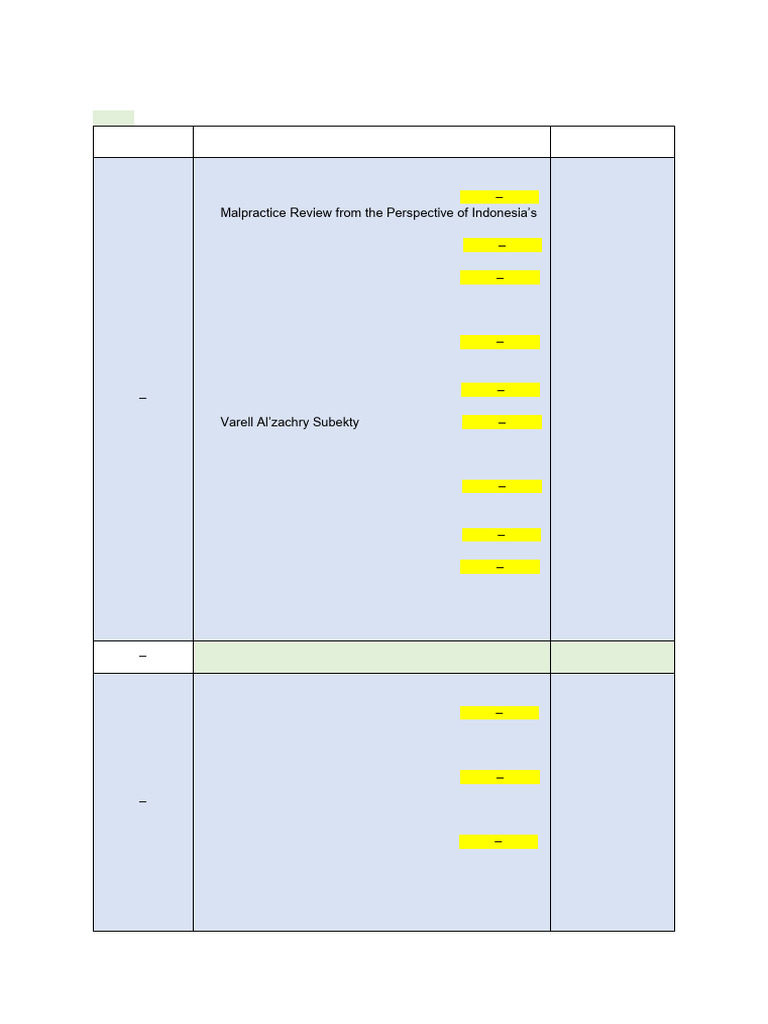 | | | |
|---|---|---|
| – | – Malpractice Review from the Perspective of Indonesia's – – – – Varell Al'zachry Subekty – – – – | |
| – | | |
| – | – – – | |